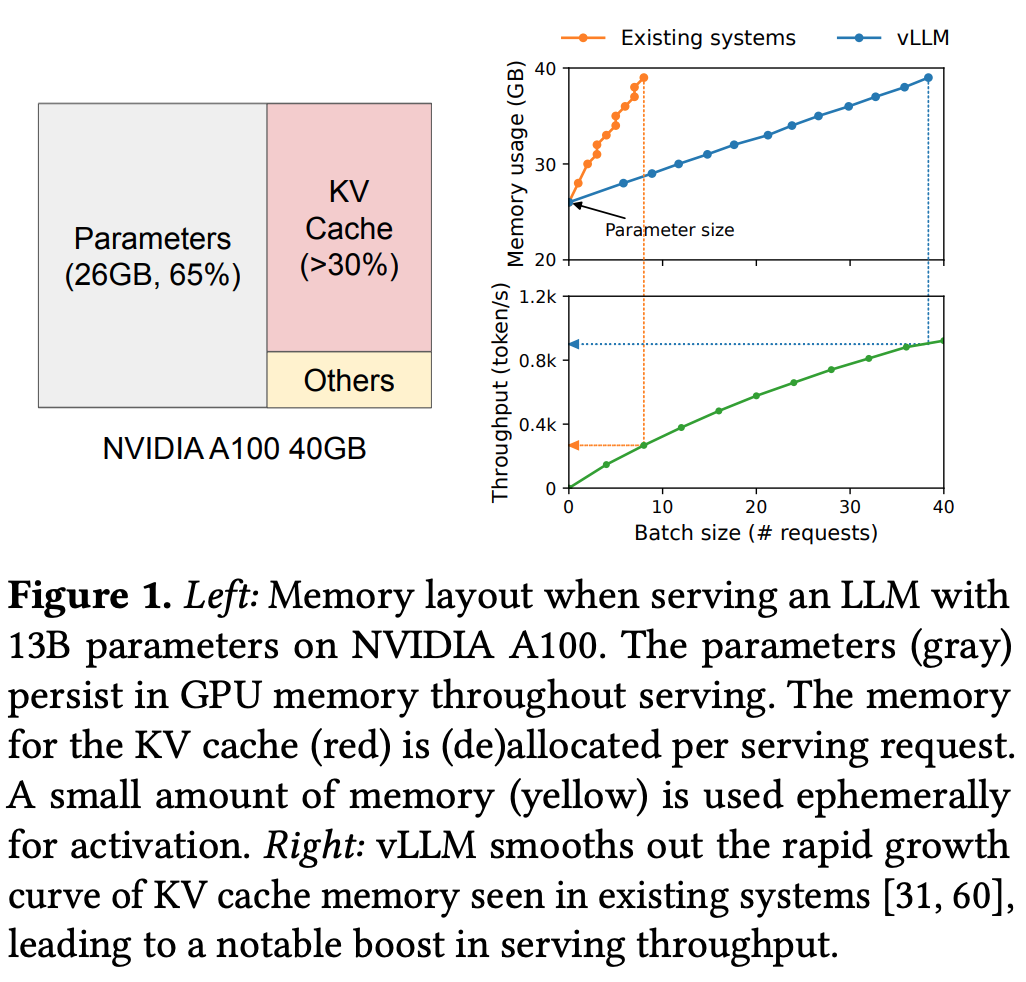 Parameters (26GB, 65%)

KV Cache (>30%)

Others

NVIDIA A100 40GB

Existing systems

vLLM

Memory usage (GB)

40

30

20

Parameter size

Throughput (token/s)

1.2k

0.8k

0.4k

0

0

10

20

30

40

Batch size (# requests)

**Figure 1.** *Left:* Memory layout when serving an LLM with 13B parameters on NVIDIA A100. The parameters (gray) persist in GPU memory throughout serving. The memory for the KV cache (red) is (de)allocated per serving request. A small amount of memory (yellow) is used ephemerally for activation. *Right:* vLLM smooths out the rapid growth curve of KV cache memory seen in existing systems [31, 60], leading to a notable boost in serving throughput.